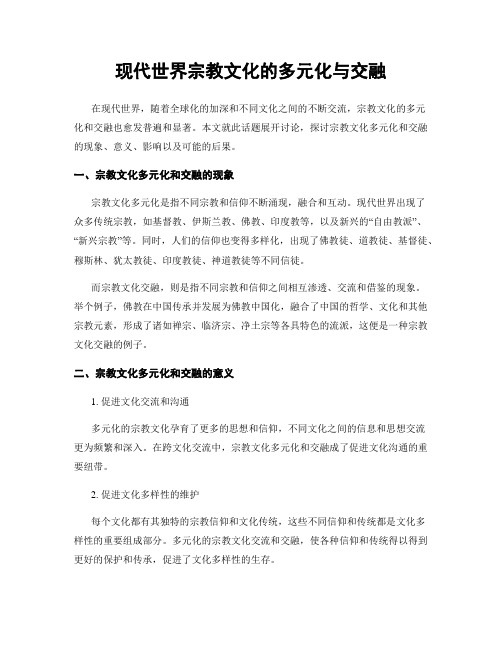 现代世界宗教文化的多元化与交融

在现代世界，随着全球化的加深和不同文化之间的不断交流，宗教文化的多元化和交融也愈发普遍和显著。本文就此话题展开讨论，探讨宗教文化多元化和交融的现象、意义、影响以及可能的后果。

一、宗教文化多元化和交融的现象

宗教文化多元化是指不同宗教和信仰不断涌现，融合和互动。现代世界出现了众多传统宗教，如基督教、伊斯兰教、佛教、印度教等，以及新兴的“自由教派”、“新兴宗教”等。同时，人们的信仰也变得多样化，出现了佛教徒、道教徒、基督徒、穆斯林、犹太教徒、印度教徒、神道教徒等不同信徒。

而宗教文化交融，则是指不同宗教和信仰之间相互渗透、交流和借鉴的现象。举个例子，佛教在中国传承并发展为佛教中国化，融合了中国的哲学、文化和其他宗教元素，形成了诸如禅宗、临济宗、净土宗等各具特色的流派，这便是一种宗教文化交融的例子。

二、宗教文化多元化和交融的意义

1. 促进文化交流和沟通

多元化的宗教文化孕育了更多的思想和信仰，不同文化之间的信息和思想交流更为频繁和深入。在跨文化交流中，宗教文化多元化和交融成了促进文化沟通的重要纽带。

2. 促进文化多样性的维护

每个文化都有其独特的宗教信仰和文化传统，这些不同信仰和传统都是文化多样性的重要组成部分。多元化的宗教文化交流和交融，使各种信仰和传统得以得到更好的保护和传承，促进了文化多样性的生存。